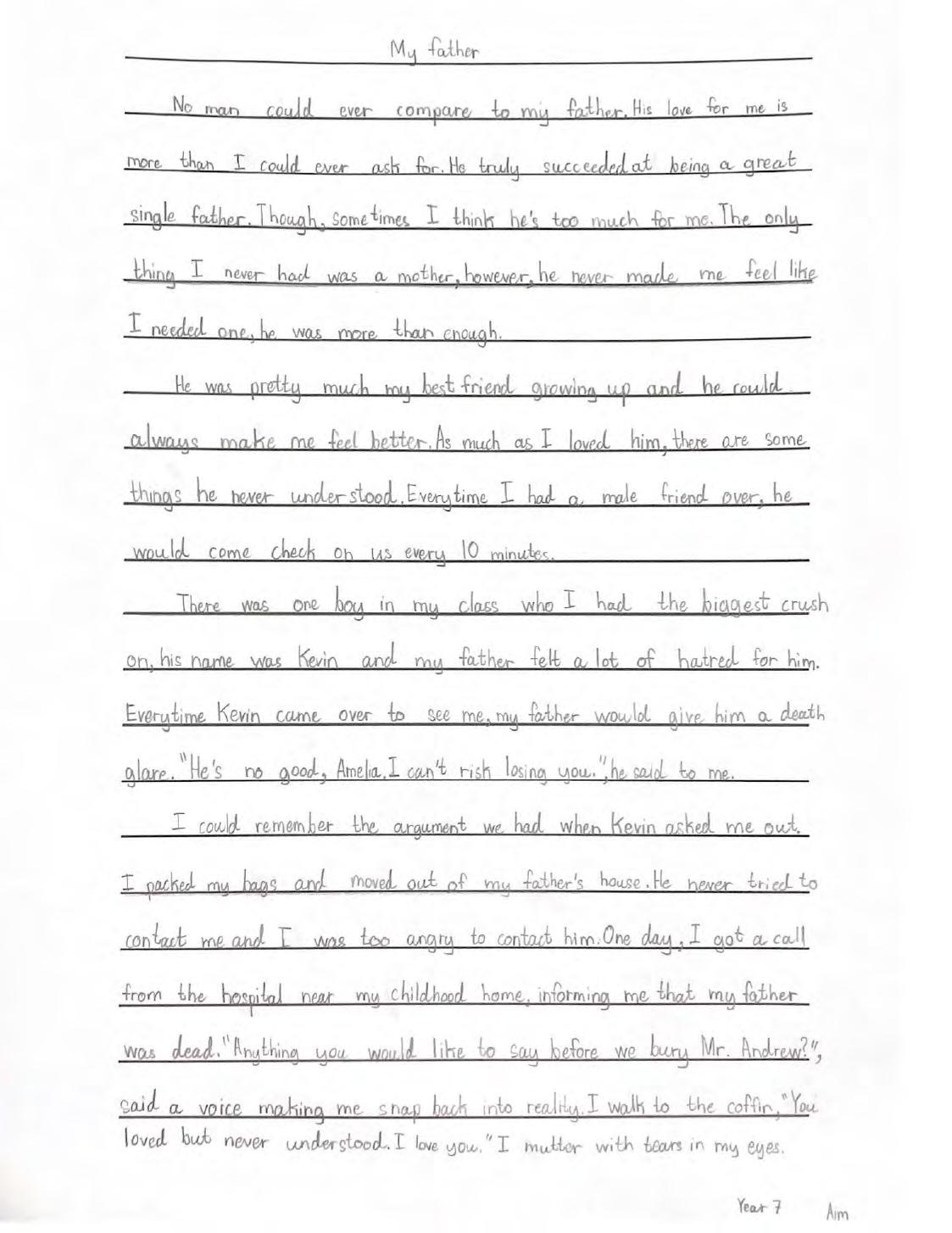 My father

No man could ever compare to my father. His love for me is more than I could ever ask for. He truly succeeded at being a great single father. Though, sometimes I think he's too much for me. The only thing I never had was a mother, however, he never made me feel like I needed one, he was more than enough.

He was pretty much my best friend growing up and he could always make me feel better. As much as I loved him, there are some things he never understood. Everytime I had a male friend over, he would come check on us every 10 minutes.

There was one boy in my class who I had the biggest crush on, his name was Kevin and my father felt a lot of hatred for him. Everytime Kevin came over to see me, my father would give him a death glare. "He's no good, Amelia. I can't risk losing you.", he said to me.

I could remember the argument we had when Kevin asked me out. I packed my bags and moved out of my father's house. He never tried to contact me and I was too angry to contact him. One day, I got a call from the hospital near my childhood home, informing me that my father was dead. "Anything you would like to say before we bury Mr. Andrew?", said a voice making me snap back into reality. I walk to the coffin, "You loved but never understood. I love you." I mutter with tears in my eyes.

Year 7 Aim